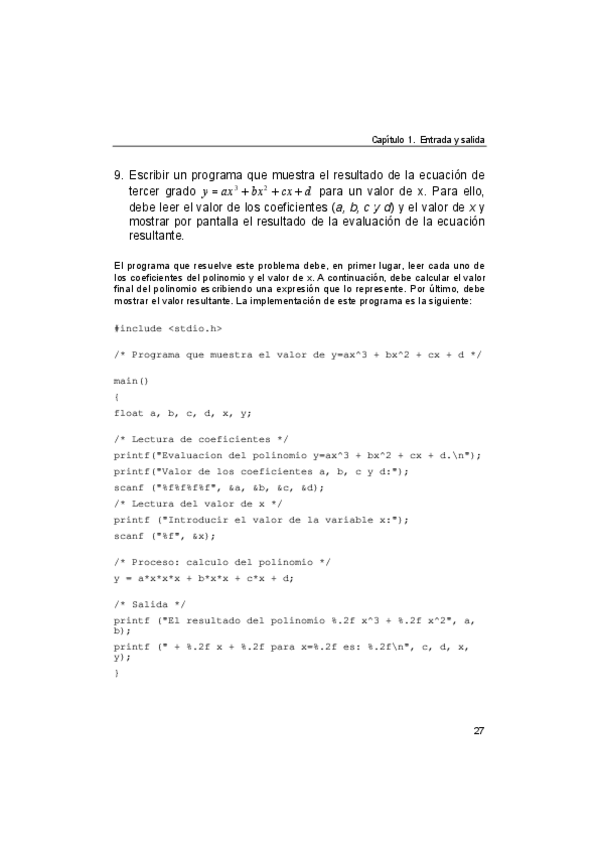 Capítulo 1. Entrada y salida

9. Escribir un programa que muestra el resultado de la ecuación de tercer grado $y = ax^3 + bx^2 + cx + d$ para un valor de x. Para ello, debe leer el valor de los coeficientes (a, b, c y d) y el valor de x y mostrar por pantalla el resultado de la evaluación de la ecuación resultante.

El programa que resuelve este problema debe, en primer lugar, leer cada uno de los coeficientes del polinomio y el valor de x. A continuación, debe calcular el valor final del polinomio escribiendo una expresión que lo represente. Por último, debe mostrar el valor resultante. La implementación de este programa es la siguiente:

#include <stdio.h>

/* Programa que muestra el valor de y=ax^3 + bx^2 + cx + d */

main()
{
float a, b, c, d, x, y;

/* Lectura de coeficientes */
printf("Evaluacion del polinomio y=ax^3 + bx^2 + cx + d.\n");
printf("Valor de los coeficientes a, b, c y d:");
scanf ("%f%f%f%f", &a, &b, &c, &d);
/* Lectura del valor de x */
printf ("Introducir el valor de la variable x:");
scanf ("%f", &x);

/* Proceso: calculo del polinomio */
y = a*x*x*x + b*x*x + c*x + d;

/* Salida */
printf ("El resultado del polinomio %.2f x^3 + %.2f x^2", a, b);
printf (" + %.2f x + %.2f para x=%.2f es: %.2f\n", c, d, x, y);
}

27